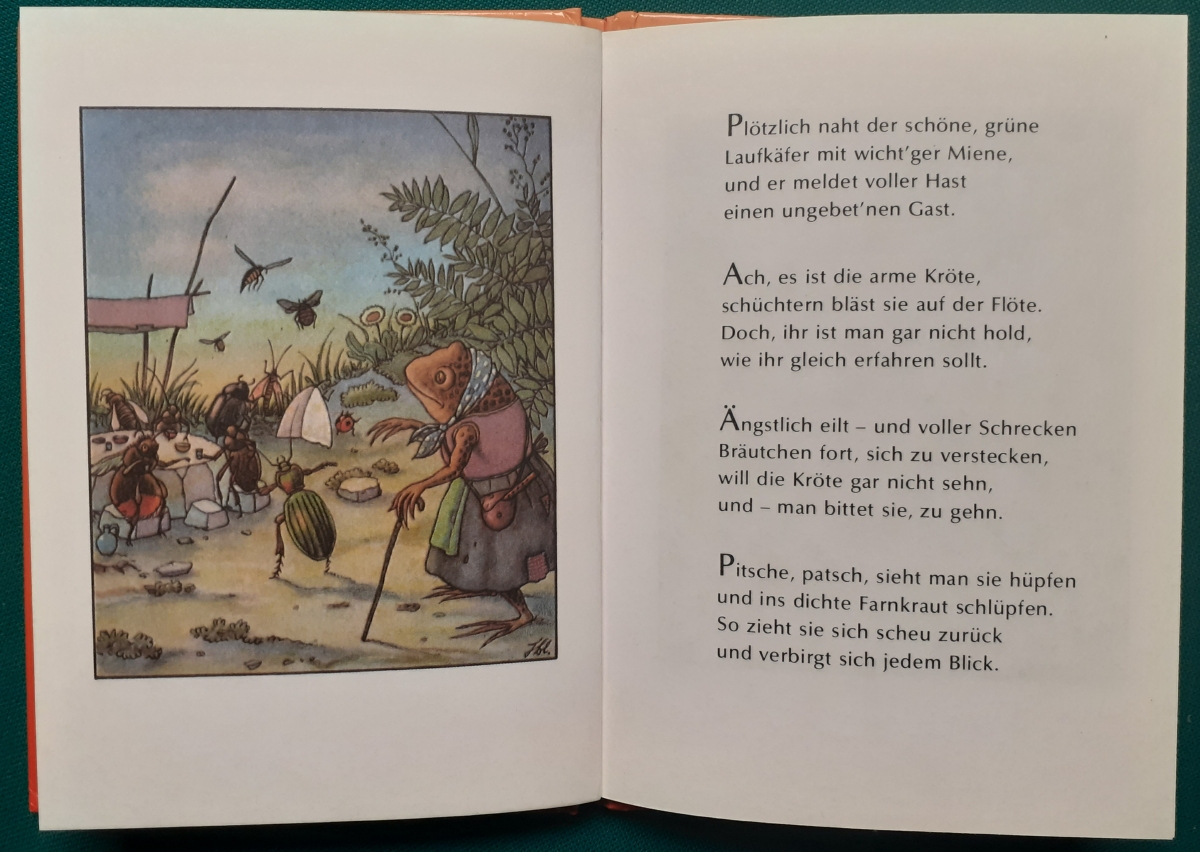 Plötzlich naht der schöne, grüne
Laufkäfer mit wicht'ger Miene,
und er meldet voller Hast
einen ungebet'nen Gast.

Ach, es ist die arme Kröte,
schüchtern bläst sie auf der Flöte.
Doch, ihr ist man gar nicht hold,
wie ihr gleich erfahren sollt.

Ängstlich eilt – und voller Schrecken
Bräutchen fort, sich zu verstecken,
will die Kröte gar nicht sehn,
und – man bittet sie, zu gehn.

Pitsche, patsch, sieht man sie hüpfen
und ins dichte Farnkraut schlüpfen.
So zieht sie sich scheu zurück
und verbirgt sich jedem Blick.